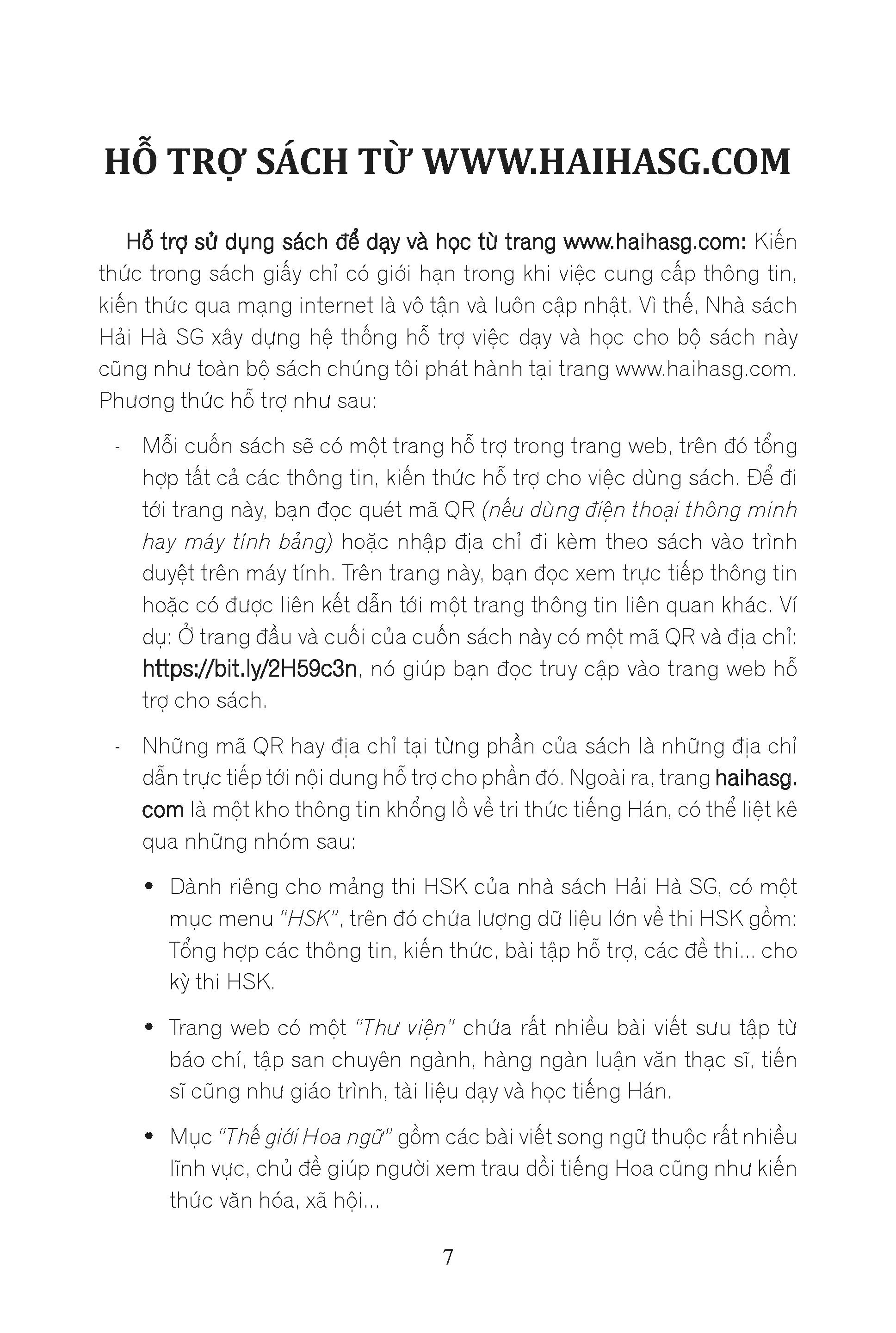 HỖ TRỢ SÁCH TỪ WWW.HAIHASG.COM

Hỗ trợ sử dụng sách để dạy và học từ trang www.haihasg.com: Kiến thức trong sách giấy chỉ có giới hạn trong khi việc cung cấp thông tin, kiến thức qua mạng internet là vô tận và luôn cập nhật. Vì thế, Nhà sách Hải Hà SG xây dựng hệ thống hỗ trợ việc dạy và học cho bộ sách này cũng như toàn bộ sách chúng tôi phát hành tại trang www.haihasg.com. Phương thức hỗ trợ như sau:

- Mỗi cuốn sách sẽ có một trang hỗ trợ trong trang web, trên đó tổng hợp tất cả các thông tin, kiến thức hỗ trợ cho việc dùng sách. Để đi tới trang này, bạn đọc quét mã QR (nếu dùng điện thoại thông minh hay máy tính bảng) hoặc nhập địa chỉ đi kèm theo sách vào trình duyệt trên máy tính. Trên trang này, bạn đọc xem trực tiếp thông tin hoặc có được liên kết dẫn tới một trang thông tin liên quan khác. Ví dụ: Ở trang đầu và cuối của cuốn sách này có một mã QR và địa chỉ: https://bit.ly/2H59c3n, nó giúp bạn đọc truy cập vào trang web hỗ trợ cho sách.

- Những mã QR hay địa chỉ tại từng phần của sách là những địa chỉ dẫn trực tiếp tới nội dung hỗ trợ cho phần đó. Ngoài ra, trang haihasg.com là một kho thông tin khổng lồ về tri thức tiếng Hán, có thể liệt kê qua những nhóm sau:

• Dành riêng cho mảng thi HSK của nhà sách Hải Hà SG, có một mục menu "HSK", trên đó chứa lượng dữ liệu lớn về thi HSK gồm: Tổng hợp các thông tin, kiến thức, bài tập hỗ trợ, các đề thi... cho kỳ thi HSK.

• Trang web có một "Thư viện" chứa rất nhiều bài viết sưu tập từ báo chí, tập san chuyên ngành, hàng ngàn luận văn thạc sĩ, tiến sĩ cũng như giáo trình, tài liệu dạy và học tiếng Hán.

• Mục "Thế giới Hoa ngữ" gồm các bài viết song ngữ thuộc rất nhiều lĩnh vực, chủ đề giúp người xem trau dồi tiếng Hoa cũng như kiến thức văn hóa, xã hội...

7